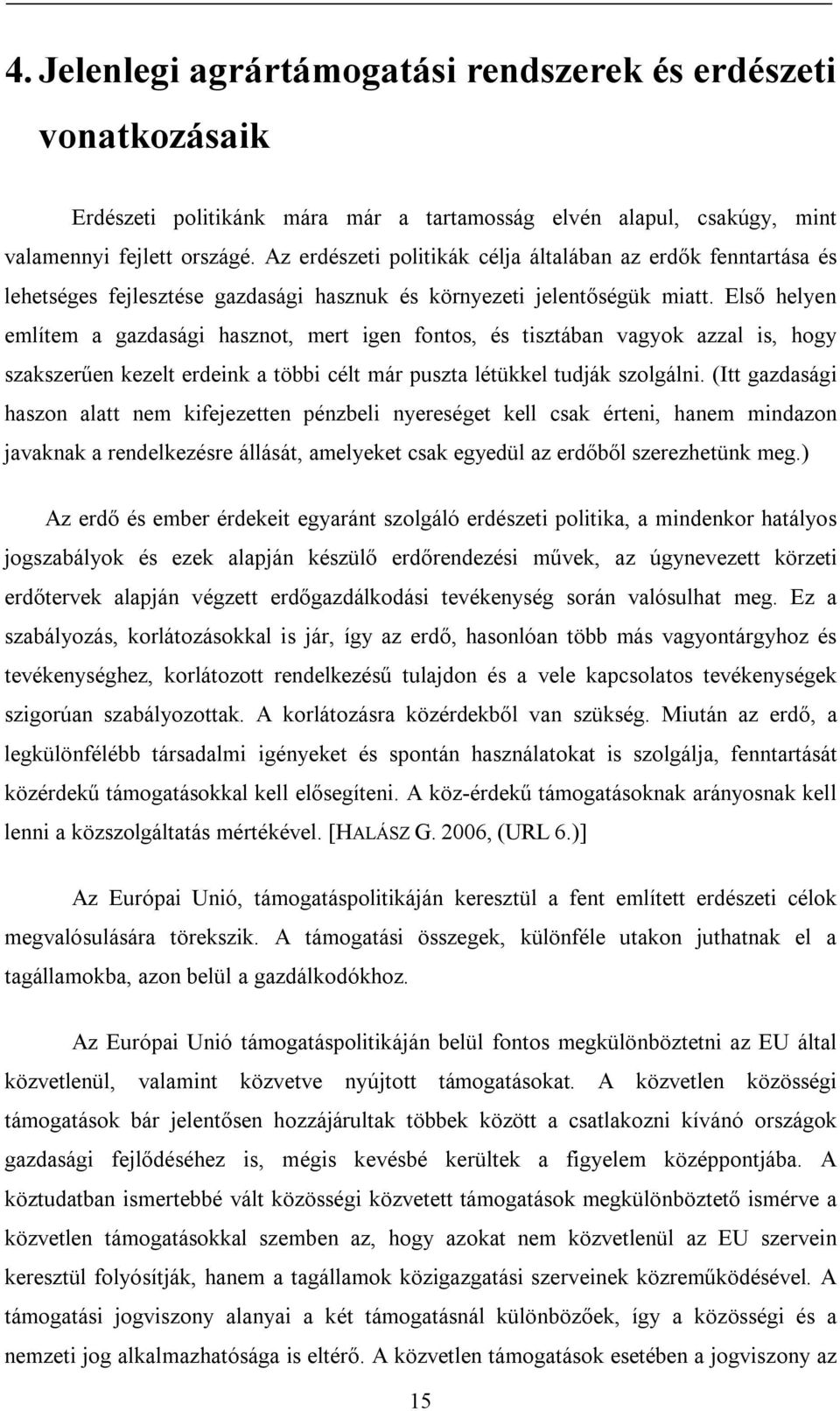 4. Jelenlegi agrártámogatási rendszerek és erdészeti vonatkozásaik

Erdészeti politikánk mára már a tartamosság elvén alapul, csakúgy, mint valamennyi fejlett országé. Az erdészeti politikák célja általában az erdők fenntartása és lehetséges fejlesztése gazdasági hasznuk és környezeti jelentőségük miatt. Első helyen említem a gazdasági hasznot, mert igen fontos, és tisztában vagyok azzal is, hogy szakszerűen kezelt erdeink a többi célt már puszta létükkel tudják szolgálni. (Itt gazdasági haszon alatt nem kifejezetten pénzbeli nyereséget kell csak érteni, hanem mindazon javaknak a rendelkezésre állását, amelyeket csak egyedül az erdőből szerezhetünk meg.)

Az erdő és ember érdekeit egyaránt szolgáló erdészeti politika, a mindenkor hatályos jogszabályok és ezek alapján készülő erdőrendezési művek, az úgynevezett körzeti erdőtervek alapján végzett erdőgazdálkodási tevékenység során valósulhat meg. Ez a szabályozás, korlátozásokkal is jár, így az erdő, hasonlóan több más vagyontárgyhoz és tevékenységhez, korlátozott rendelkezésű tulajdon és a vele kapcsolatos tevékenységek szigorúan szabályozottak. A korlátozásra közérdekből van szükség. Miután az erdő, a legkülönfélébb társadalmi igényeket és spontán használatokat is szolgálja, fenntartását közérdekű támogatásokkal kell elősegíteni. A köz-érdekű támogatásoknak arányosnak kell lenni a közszolgáltatás mértékével. [HALÁSZ G. 2006, (URL 6.)]

Az Európai Unió, támogatáspolitikáján keresztül a fent említett erdészeti célok megvalósulására törekszik. A támogatási összegek, különféle utakon juthatnak el a tagállamokba, azon belül a gazdálkodókhoz.

Az Európai Unió támogatáspolitikáján belül fontos megkülönböztetni az EU által közvetlenül, valamint közvetve nyújtott támogatásokat. A közvetlen közösségi támogatások bár jelentősen hozzájárultak többek között a csatlakozni kívánó országok gazdasági fejlődéséhez is, mégis kevésbé kerültek a figyelem középpontjába. A köztudatban ismertebbé vált közösségi közvetett támogatások megkülönböztető ismérve a közvetlen támogatásokkal szemben az, hogy azokat nem közvetlenül az EU szervein keresztül folyósítják, hanem a tagállamok közigazgatási szerveinek közreműködésével. A támogatási jogviszony alanyai a két támogatásnál különbözőek, így a közösségi és a nemzeti jog alkalmazhatósága is eltérő. A közvetlen támogatások esetében a jogviszony az

15